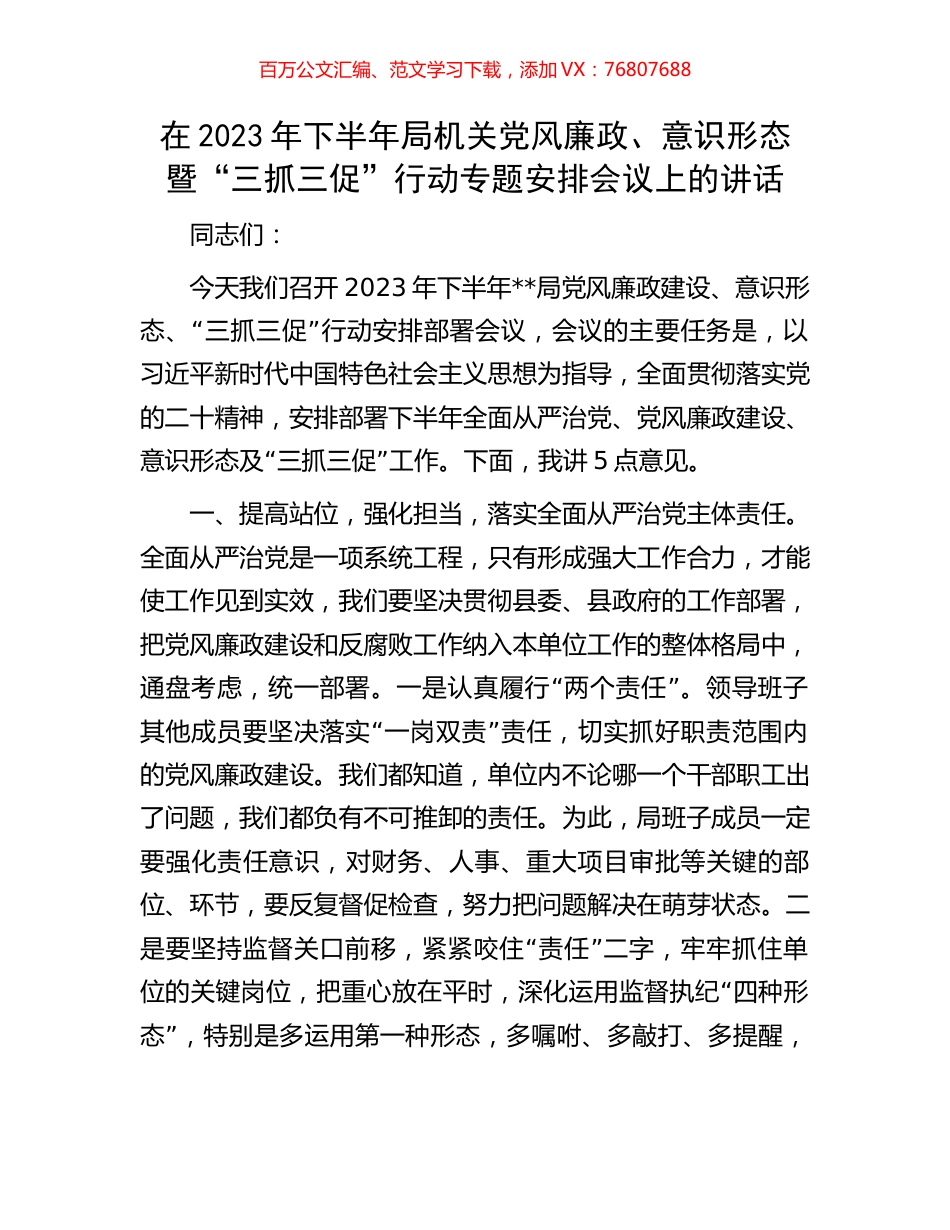 百万公文汇编、范文学习下载，添加 VX：76807688

在 2023 年下半年局机关党风廉政、意识形态暨“三抓三促”行动专题安排会议上的讲话

同志们：

今天我们召开 2023 年下半年**局党风廉政建设、意识形态、“三抓三促”行动安排部署会议，会议的主要任务是，以习近平新时代中国特色社会主义思想为指导，全面贯彻落实党的二十精神，安排部署下半年全面从严治党、党风廉政建设、意识形态及“三抓三促”工作。下面，我讲 5 点意见。

一、提高站位，强化担当，落实全面从严治党主体责任。全面从严治党是一项系统工程，只有形成强大工作合力，才能使工作见到实效，我们要坚决贯彻县委、县政府的工作部署，把党风廉政建设和反腐败工作纳入本单位工作的整体格局中，通盘考虑，统一部署。一是认真履行“两个责任”。领导班子其他成员要坚决落实“一岗双责”责任，切实抓好职责范围内的党风廉政建设。我们都知道，单位内不论哪一个干部职工出了问题，我们都负有不可推卸的责任。为此，局班子成员一定要强化责任意识，对财务、人事、重大项目审批等关键的部位、环节，要反复督促检查，努力把问题解决在萌芽状态。二是要坚持监督关口前移，紧紧咬住“责任”二字，牢牢抓住单位的关键岗位，把重心放在平时，深化运用监督执纪“四种形态”，特别是多运用第一种形态，多嘱咐、多敲打、多提醒，